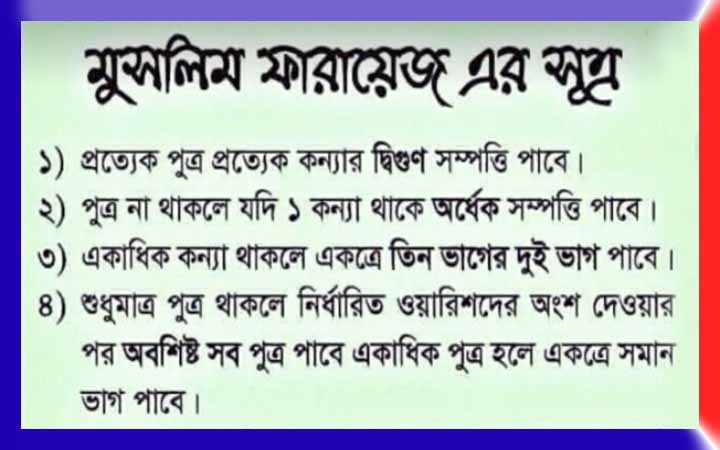 মুসলিম ফারায়েজ এর সূত্র

১) প্রত্যেক পুত্র প্রত্যেক কন্যার দ্বিগুণ সম্পত্তি পাবে।

২) পুত্র না থাকলে যদি ১ কন্যা থাকে অর্ধেক সম্পত্তি পাবে।

৩) একাধিক কন্যা থাকলে একত্রে তিন ভাগের দুই ভাগ পাবে।

৪) শুধুমাত্র পুত্র থাকলে নির্ধারিত ওয়ারিশদের অংশ দেওয়ার পর অবশিষ্ট সব পুত্র পাবে একাধিক পুত্র হলে একত্রে সমান ভাগ পাবে।